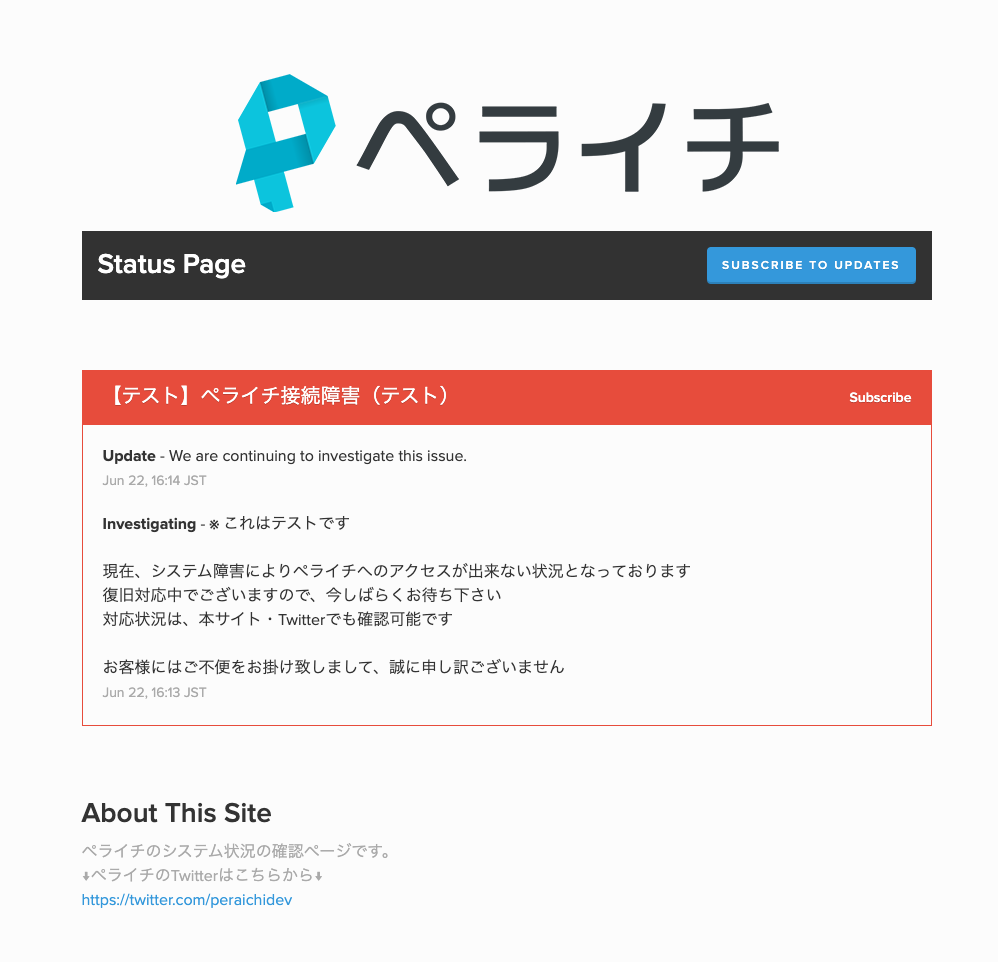 ペライチ

Status Page

SUBSCRIBE TO UPDATES

【テスト】ペライチ接続障害（テスト）

Subscribe

**Update** - We are continuing to investigate this issue.
Jun 22, 16:14 JST

**Investigating** - ※ これはテストです

現在、システム障害によりペライチへのアクセスが出来ない状況となっております
復旧対応中でございますので、今しばらくお待ち下さい
対応状況は、本サイト・Twitterでも確認可能です

お客様にはご不便をお掛け致しまして、誠に申し訳ございません
Jun 22, 16:13 JST

About This Site

ペライチのシステム状況の確認ページです。
↓ペライチのTwitterはこちらから↓
https://twitter.com/peraichidev